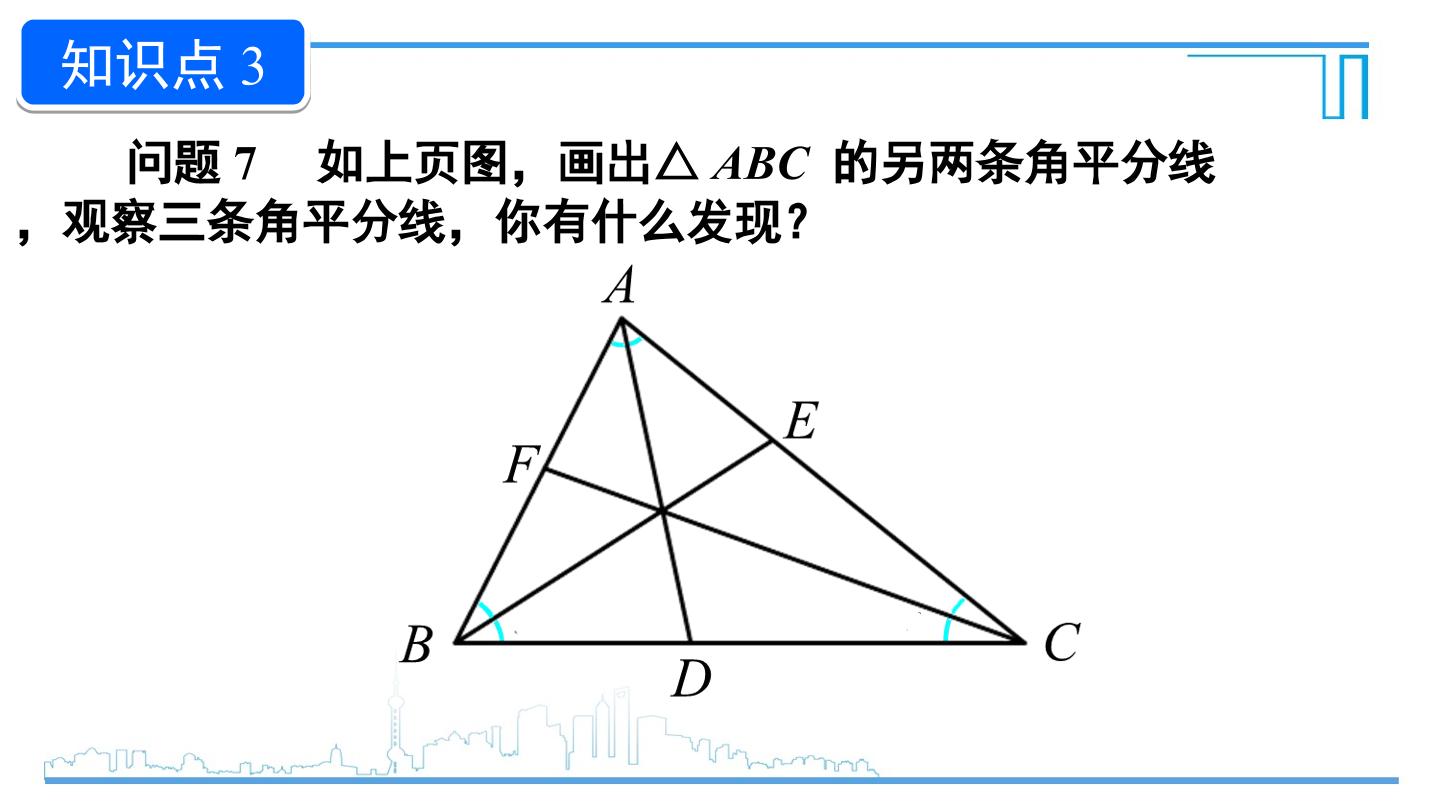 知识点3

问题7 如上页图，画出$\triangle ABC$的另两条角平分线，观察三条角平分线，你有什么发现？

A
E
F
B
D
C